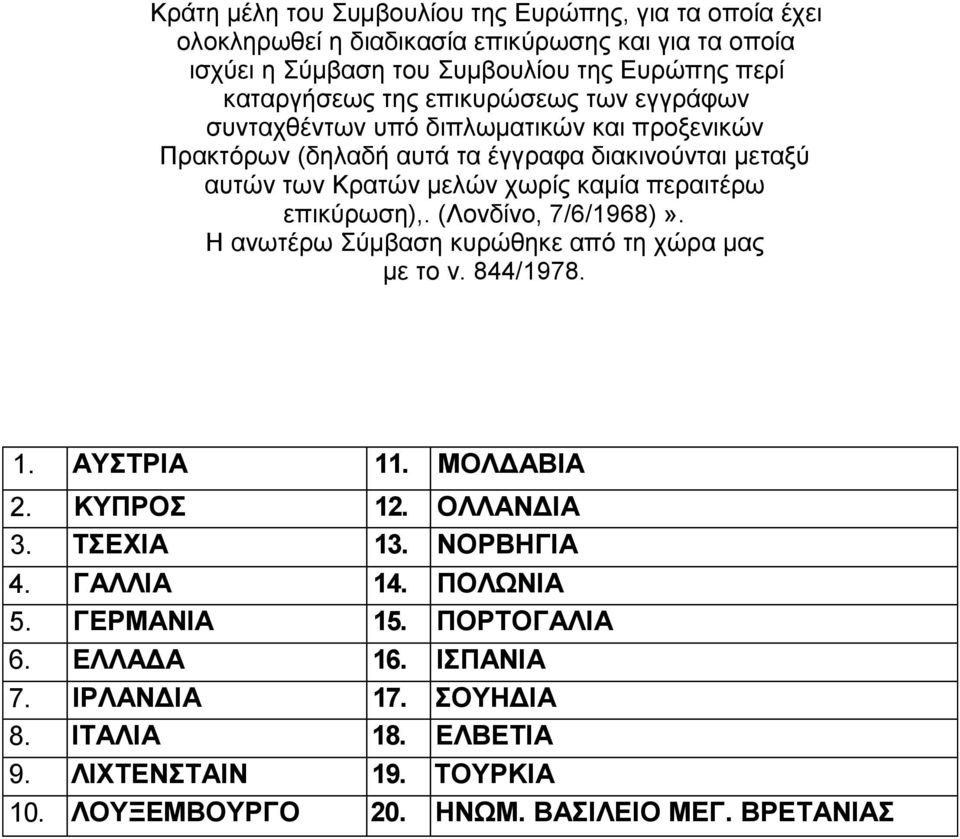 Κράτη μέλη του Συμβουλίου της Ευρώπης, για τα οποία έχει ολοκληρωθεί η διαδικασία επικύρωσης και για τα οποία ισχύει η Σύμβαση του Συμβουλίου της Ευρώπης περί καταργήσεως της επικυρώσεως των εγγράφων συνταχθέντων υπό διπλωματικών και προξενικών Πρακτόρων (δηλαδή αυτά τα έγγραφα διακινούνται μεταξύ αυτών των Κρατών μελών χωρίς καμία περαιτέρω επικύρωση),. (Λονδίνο, 7/6/1968)».
Η ανωτέρω Σύμβαση κυρώθηκε από τη χώρα μας με το ν. 844/1978.

| 1. | ΑΥΣΤΡΙΑ | 11. | ΜΟΛΔΑΒΙΑ |
|---|---|---|---|
| 2. | ΚΥΠΡΟΣ | 12. | ΟΛΛΑΝΔΙΑ |
| 3. | ΤΣΕΧΙΑ | 13. | ΝΟΡΒΗΓΙΑ |
| 4. | ΓΑΛΛΙΑ | 14. | ΠΟΛΩΝΙΑ |
| 5. | ΓΕΡΜΑΝΙΑ | 15. | ΠΟΡΤΟΓΑΛΙΑ |
| 6. | ΕΛΛΑΔΑ | 16. | ΙΣΠΑΝΙΑ |
| 7. | ΙΡΛΑΝΔΙΑ | 17. | ΣΟΥΗΔΙΑ |
| 8. | ΙΤΑΛΙΑ | 18. | ΕΛΒΕΤΙΑ |
| 9. | ΛΙΧΤΕΝΣΤΑΙΝ | 19. | ΤΟΥΡΚΙΑ |
| 10. | ΛΟΥΞΕΜΒΟΥΡΓΟ | 20. | ΗΝΩΜ. ΒΑΣΙΛΕΙΟ ΜΕΓ. ΒΡΕΤΑΝΙΑΣ |